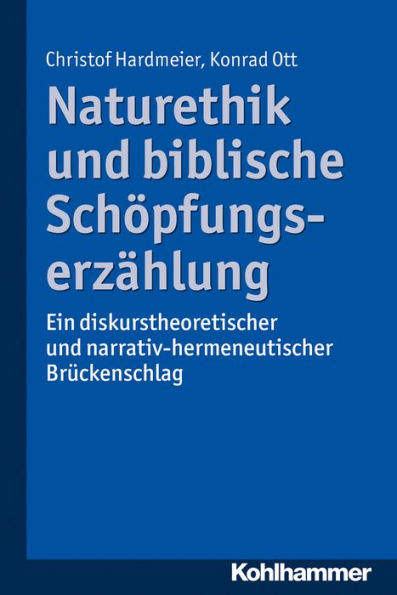 Christof Hardmeier, Konrad Ott

Naturethik und biblische Schöpfungserzählung

Ein diskurstheoretischer und narrativ-hermeneutischer Brückenschlag

Kohlhammer